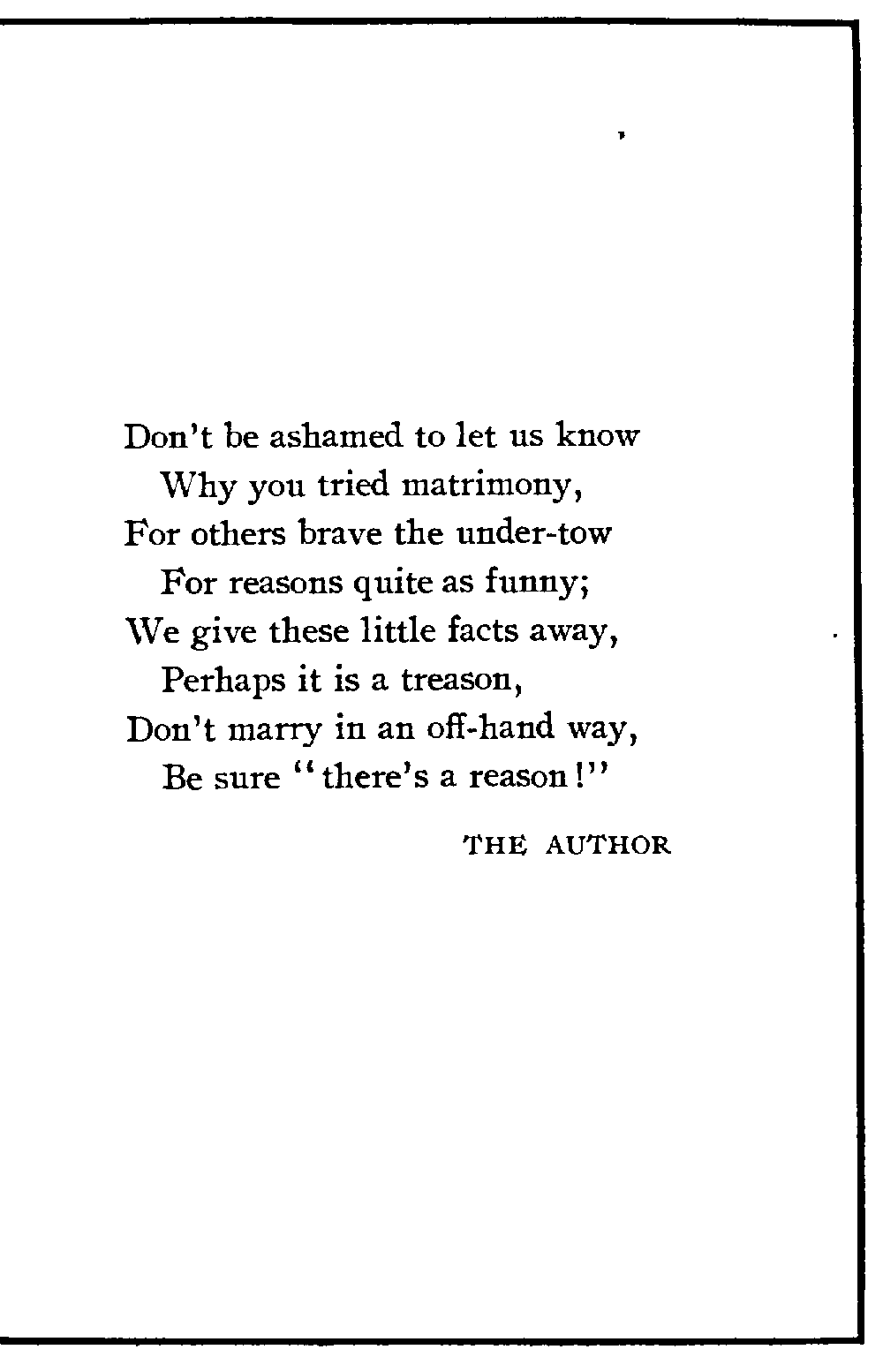 Don't be ashamed to let us know
Why you tried matrimony,
For others brave the under-tow
For reasons quite as funny;
We give these little facts away,
Perhaps it is a treason,
Don't marry in an off-hand way,
Be sure "there's a reason!"

THE AUTHOR